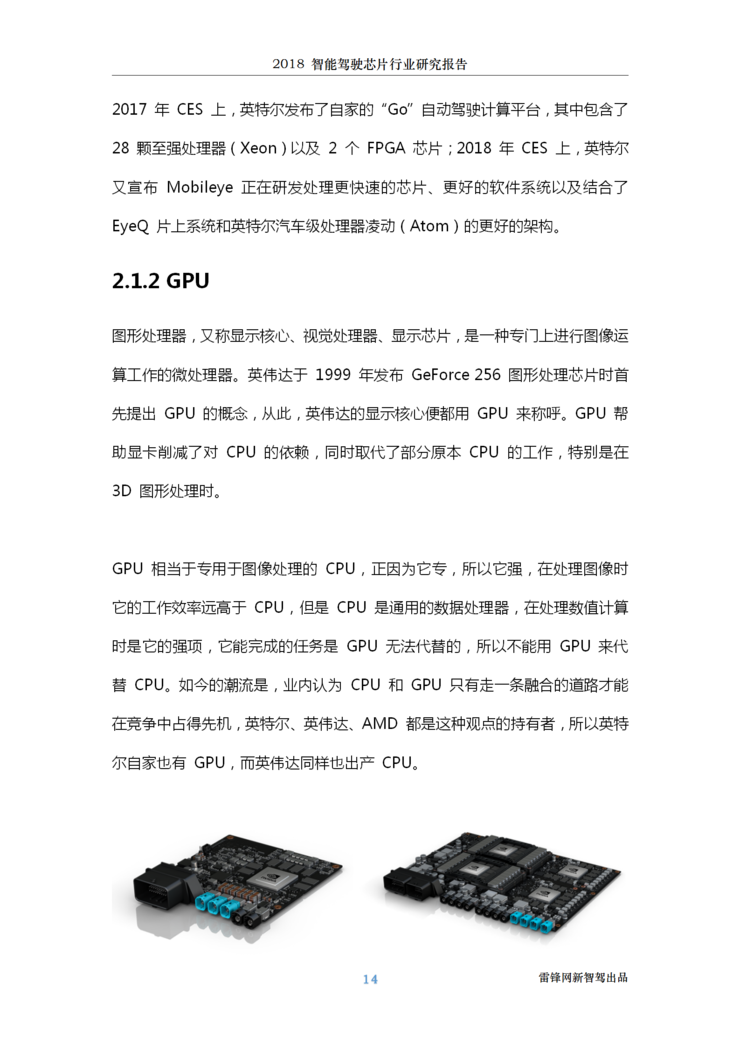 2018 智能驾驶芯片行业研究报告

2017 年 CES 上，英特尔发布了自家的“Go”自动驾驶计算平台，其中包含了 28 颗至强处理器（Xeon）以及 2 个 FPGA 芯片；2018 年 CES 上，英特尔又宣布 Mobileye 正在研发处理更快速的芯片、更好的软件系统以及结合了 EyeQ 片上系统和英特尔汽车级处理器凌动（Atom）的更好的架构。

2.1.2 GPU

图形处理器，又称显示核心、视觉处理器、显示芯片，是一种专门上进行图像运算工作的微处理器。英伟达于 1999 年发布 GeForce 256 图形处理芯片时首先提出 GPU 的概念，从此，英伟达的显示核心便都用 GPU 来称呼。GPU 帮助显卡削减了对 CPU 的依赖，同时取代了部分原本 CPU 的工作，特别是在 3D 图形处理时。

GPU 相当于专用于图像处理的 CPU，正因为它专，所以它强，在处理图像时它的工作效率远高于 CPU，但是 CPU 是通用的数据处理器，在处理数值计算时是它的强项，它能完成的任务是 GPU 无法代替的，所以不能用 GPU 来代替 CPU。如今的潮流是，业内认为 CPU 和 GPU 只有走一条融合的道路才能在竞争中占得先机，英特尔、英伟达、AMD 都是这种观点的持有者，所以英特尔自家也有 GPU，而英伟达同样也出产 CPU。

14

雷锋网新智驾出品